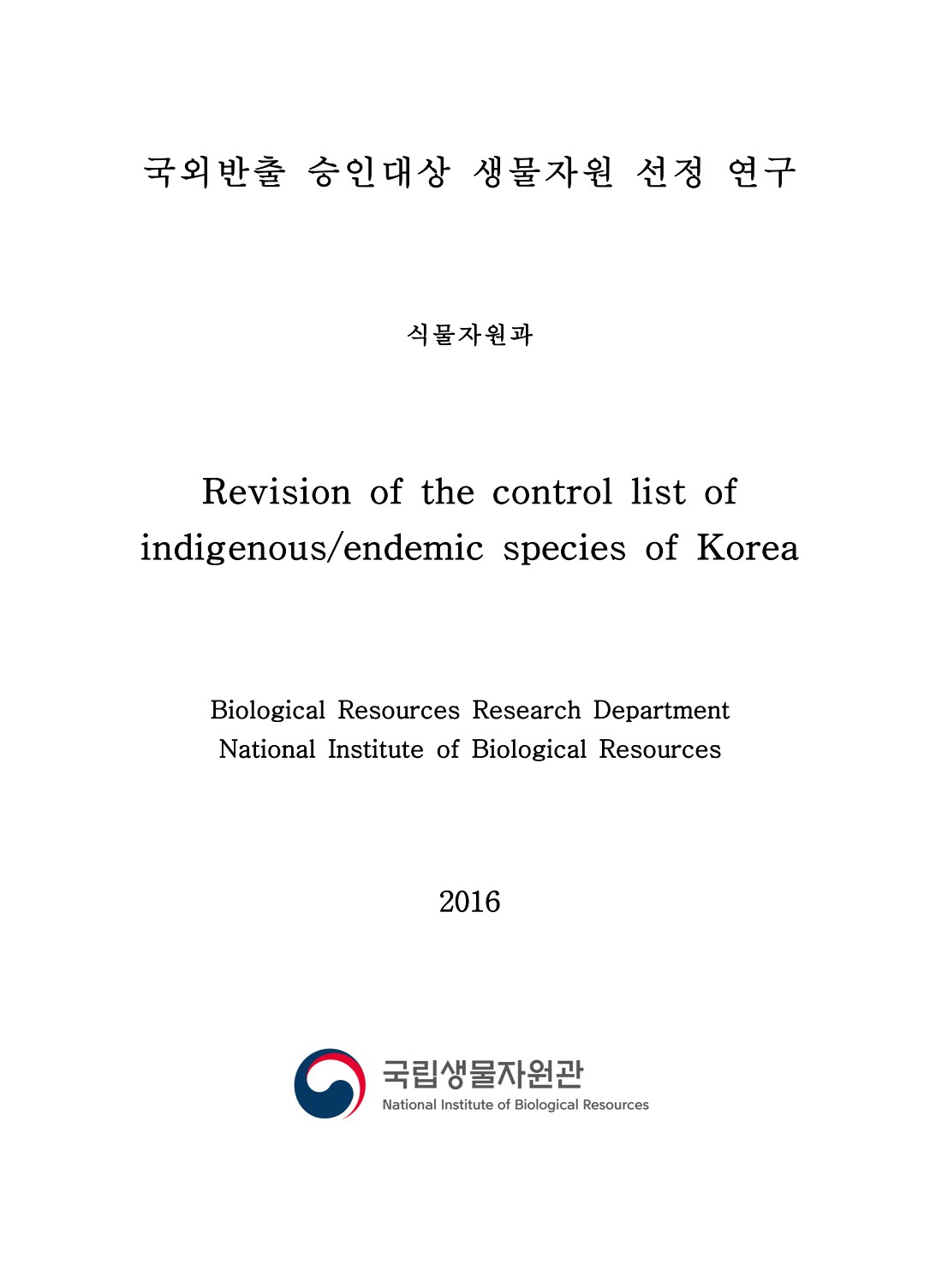 국외반출 승인대상 생물자원 선정 연구

식물자원과

Revision of the control list of indigenous/endemic species of Korea

Biological Resources Research Department
National Institute of Biological Resources

2016

국립생물자원관
National Institute of Biological Resources